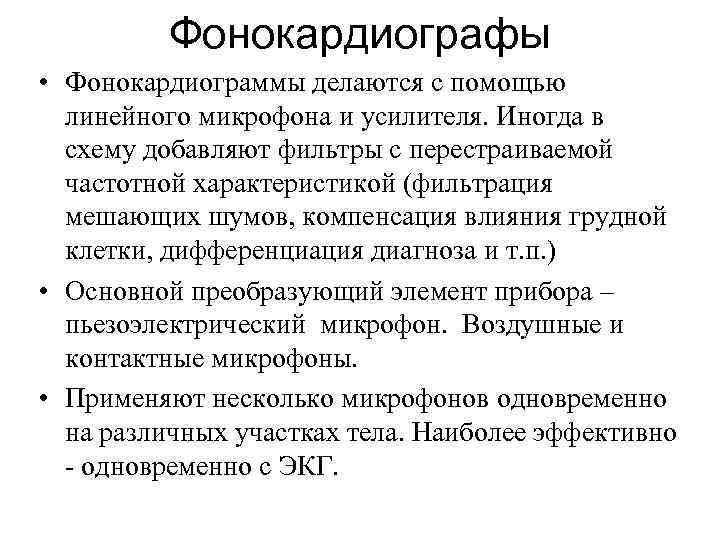 Фонокардиографы

• Фонокардиограммы делаются с помощью линейного микрофона и усилителя. Иногда в схему добавляют фильтры с перестраиваемой частотной характеристикой (фильтрация мешающих шумов, компенсация влияния грудной клетки, дифференциация диагноза и т.п.)

• Основной преобразующий элемент прибора – пьезоэлектрический микрофон. Воздушные и контактные микрофоны.

• Применяют несколько микрофонов одновременно на различных участках тела. Наиболее эффективно - одновременно с ЭКГ.